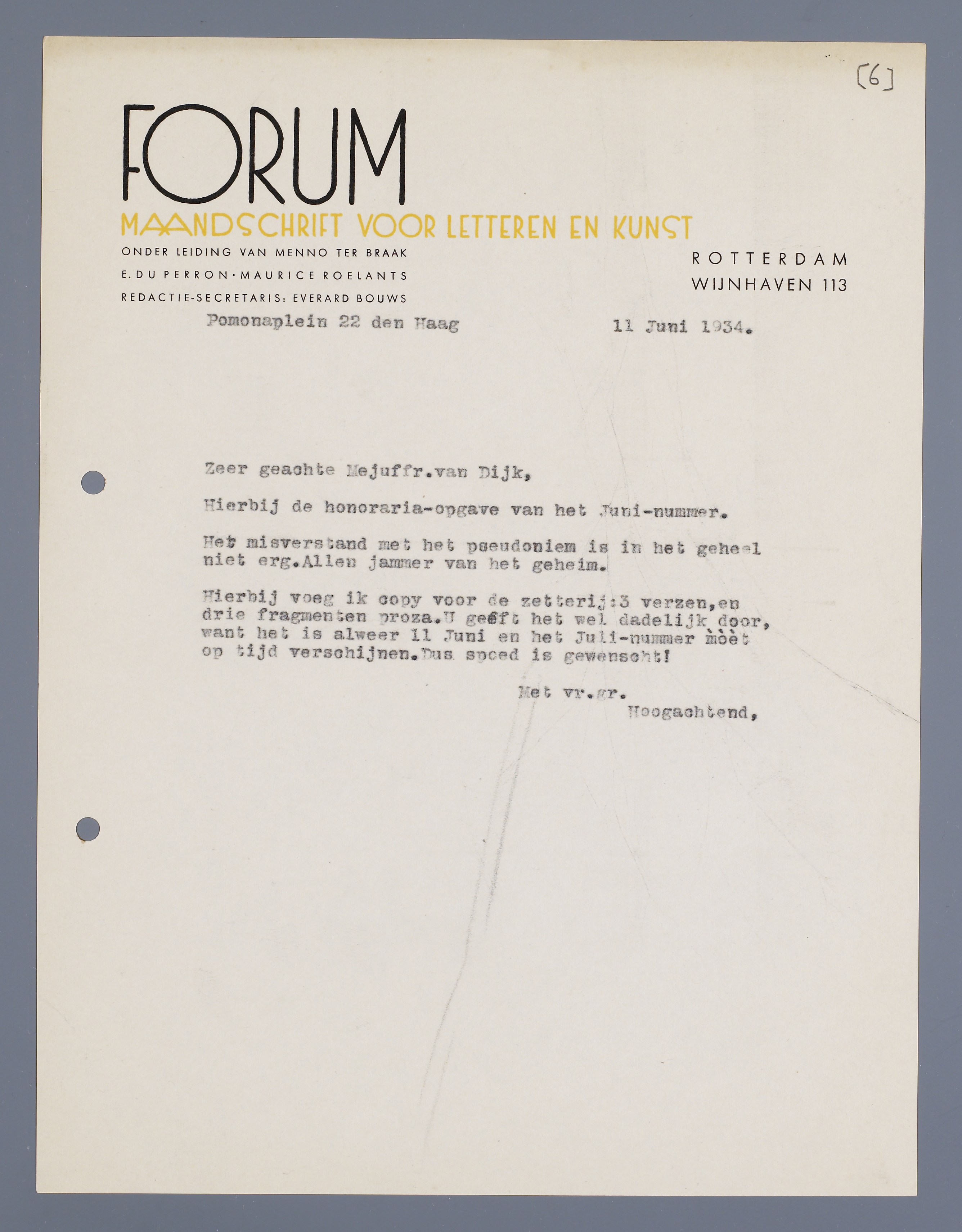 [6]

FORUM
MAANDSCHRIFT VOOR LETTEREN EN KUNST
ONDER LEIDING VAN MENNO TER BRAAK
E. DU PERRON · MAURICE ROELANTS
REDACTIE-SECRETARIS: EVERARD BOUWS

ROTTERDAM
WIJNHAVEN 113

Pomonaplein 22 den Haag

11 Juni 1934.

Zeer geachte Mejuffr.van Dijk,

Hierbij de honoraria-opgave van het Juni-nummer.

Het misverstand met het pseudoniem is in het geheel niet erg.Allen jammer van het geheim.

Hierbij voeg ik copy voor de zetterij:3 verzen,en drie fragmenten proza.U geeft het wel dadelijk door, want het is alweer 11 Juni en het Juli-nummer mòèt op tijd verschijnen.Dus spoed is gewenscht!

Met vr.gr.
Hoogachtend,